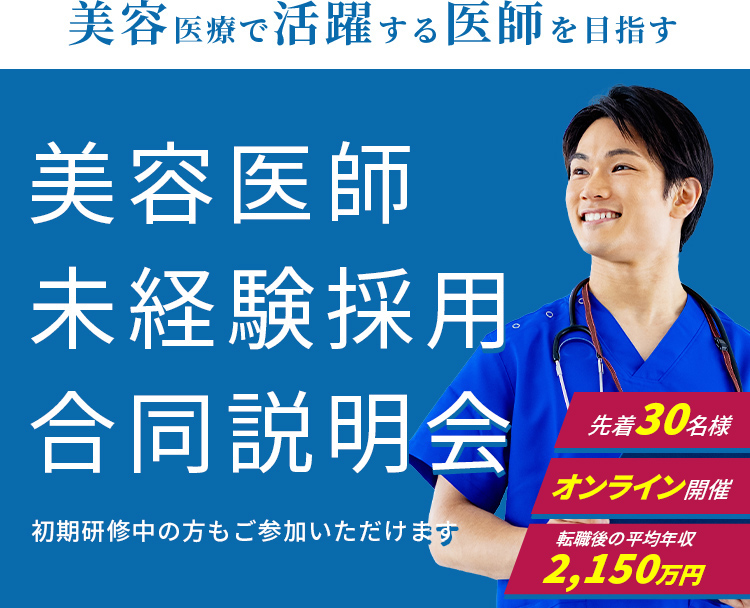 美容医療で活躍する医師を目指す

美容医師
未経験採用
合同説明会

初期研修中の方もご参加いただけます

先着30名様

オンライン開催

転職後の平均年収
2,150万円